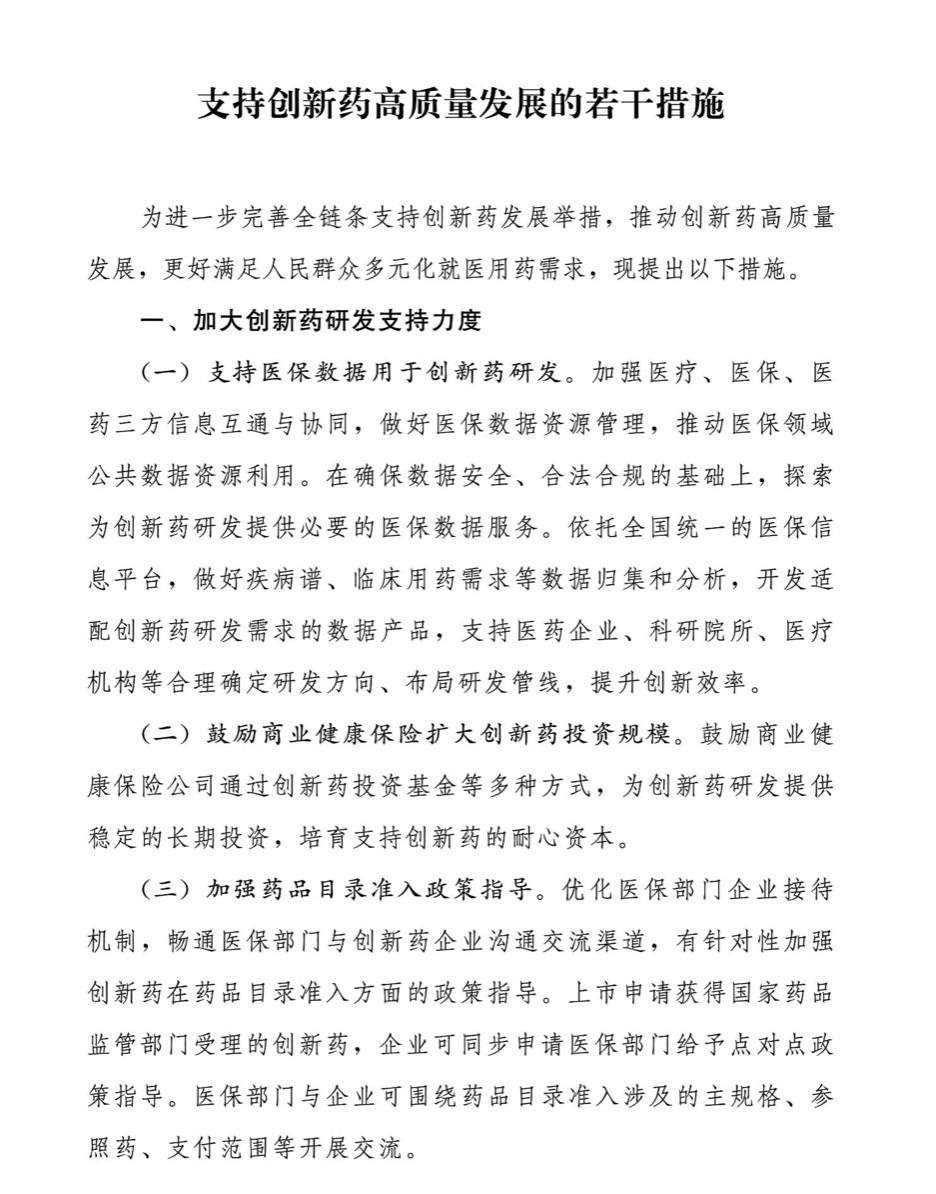 支持创新药高质量发展的若干措施

为进一步完善全链条支持创新药发展举措，推动创新药高质量发展，更好满足人民群众多元化就医用药需求，现提出以下措施。

一、加大创新药研发支持力度

（一）支持医保数据用于创新药研发。加强医疗、医保、医药三方信息互通与协同，做好医保数据资源管理，推动医保领域公共数据资源利用。在确保数据安全、合法合规的基础上，探索为创新药研发提供必要的医保数据服务。依托全国统一的医保信息平台，做好疾病谱、临床用药需求等数据归集和分析，开发适配创新药研发需求的数据产品，支持医药企业、科研院所、医疗机构等合理确定研发方向、布局研发管线，提升创新效率。

（二）鼓励商业健康保险扩大创新药投资规模。鼓励商业健康保险公司通过创新药投资基金等多种方式，为创新药研发提供稳定的长期投资，培育支持创新药的耐心资本。

（三）加强药品目录准入政策指导。优化医保部门企业接待机制，畅通医保部门与创新药企业沟通交流渠道，有针对性加强创新药在药品目录准入方面的政策指导。上市申请获得国家药品监管部门受理的创新药，企业可同步申请医保部门给予点对点政策指导。医保部门与企业可围绕药品目录准入涉及的主规格、参照药、支付范围等开展交流。